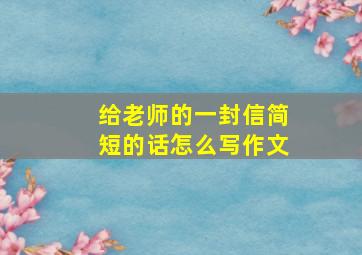 给老师的一封信简短的话怎么写作文